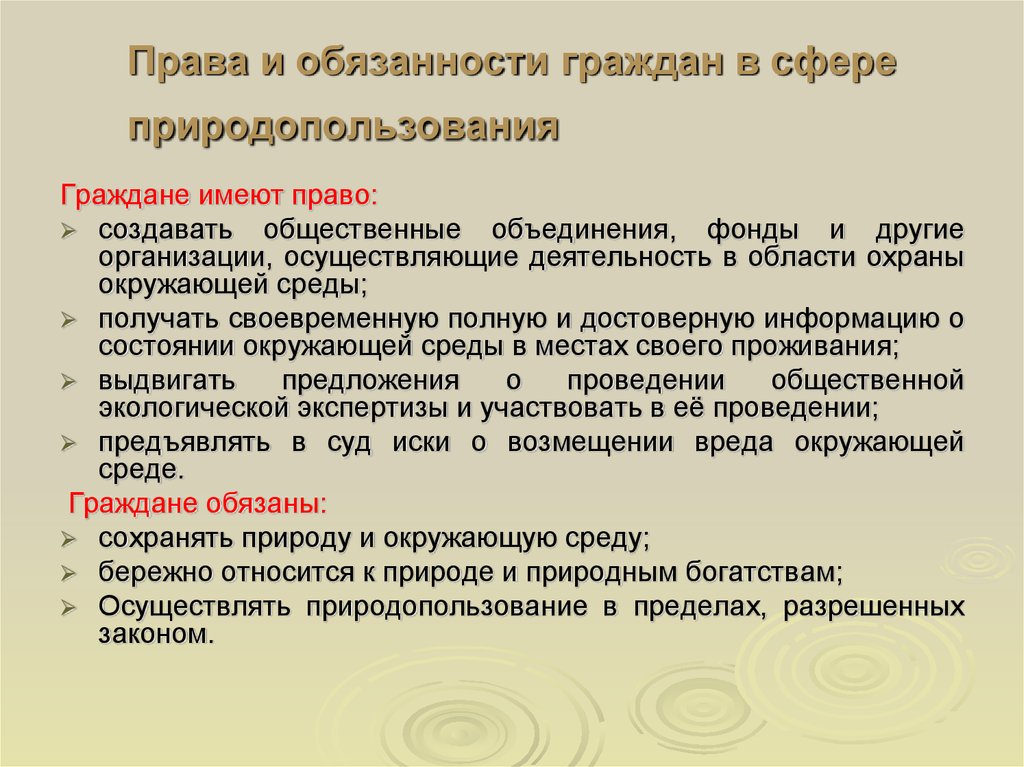 Права и обязанности граждан в сфере природопользования

Граждане имеют право:
➢ создавать общественные объединения, фонды и другие организации, осуществляющие деятельность в области охраны окружающей среды;
➢ получать своевременную полную и достоверную информацию о состоянии окружающей среды в местах своего проживания;
➢ выдвигать предложения о проведении общественной экологической экспертизы и участвовать в её проведении;
➢ предъявлять в суд иски о возмещении вреда окружающей среде.

Граждане обязаны:
➢ сохранять природу и окружающую среду;
➢ бережно относится к природе и природным богатствам;
➢ Осуществлять природопользование в пределах, разрешенных законом.